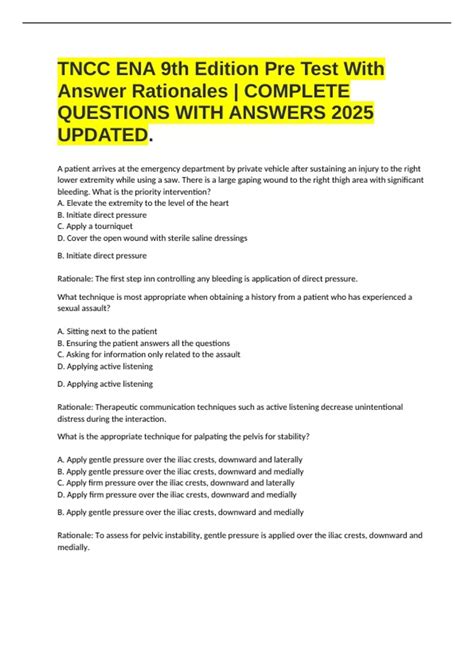 TNCC ENA 9th Edition Pre Test With Answer Rationales | COMPLETE QUESTIONS WITH ANSWERS 2025 UPDATED.

A patient arrives at the emergency department by private vehicle after sustaining an injury to the right lower extremity while using a saw. There is a large gaping wound to the right thigh area with significant bleeding. What is the priority intervention?
A. Elevate the extremity to the level of the heart
B. Initiate direct pressure
C. Apply a tourniquet
D. Cover the open wound with sterile saline dressings

B. Initiate direct pressure

Rationale: The first step inn controlling any bleeding is application of direct pressure.

What technique is most appropriate when obtaining a history from a patient who has experienced a sexual assault?

A. Sitting next to the patient
B. Ensuring the patient answers all the questions
C. Asking for information only related to the assault
D. Applying active listening

D. Applying active listening

Rationale: Therapeutic communication techniques such as active listening decrease unintentional distress during the interaction.

What is the appropriate technique for palpating the pelvis for stability?

A. Apply gentle pressure over the iliac crests, downward and laterally
B. Apply gentle pressure over the iliac crests, downward and medially
C. Apply firm pressure over the iliac crests, downward and laterally
D. Apply firm pressure over the iliac crests, downward and medially

B. Apply gentle pressure over the iliac crests, downward and medially

Rationale: To assess for pelvic instability, gentle pressure is applied over the iliac crests, downward and medially.